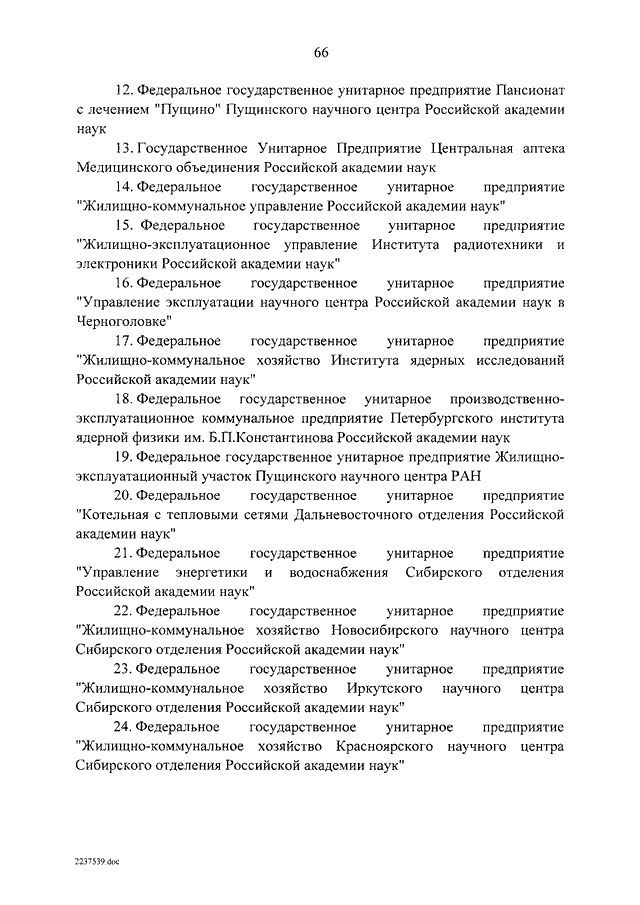 66

12. Федеральное государственное унитарное предприятие Пансионат с лечением "Пущино" Пущинского научного центра Российской академии наук

13. Государственное Унитарное Предприятие Центральная аптека Медицинского объединения Российской академии наук

14. Федеральное государственное унитарное предприятие "Жилищно-коммунальное управление Российской академии наук"

15. Федеральное государственное унитарное предприятие "Жилищно-эксплуатационное управление Института радиотехники и электроники Российской академии наук"

16. Федеральное государственное унитарное предприятие "Управление эксплуатации научного центра Российской академии наук в Черноголовке"

17. Федеральное государственное унитарное предприятие "Жилищно-коммунальное хозяйство Института ядерных исследований Российской академии наук"

18. Федеральное государственное унитарное производственно-эксплуатационное коммунальное предприятие Петербургского института ядерной физики им. Б.П.Константинова Российской академии наук

19. Федеральное государственное унитарное предприятие Жилищно-эксплуатационный участок Пущинского научного центра РАН

20. Федеральное государственное унитарное предприятие "Котельная с тепловыми сетями Дальневосточного отделения Российской академии наук"

21. Федеральное государственное унитарное предприятие "Управление энергетики и водоснабжения Сибирского отделения Российской академии наук"

22. Федеральное государственное унитарное предприятие "Жилищно-коммунальное хозяйство Новосибирского научного центра Сибирского отделения Российской академии наук"

23. Федеральное государственное унитарное предприятие "Жилищно-коммунальное хозяйство Иркутского научного центра Сибирского отделения Российской академии наук"

24. Федеральное государственное унитарное предприятие "Жилищно-коммунальное хозяйство Красноярского научного центра Сибирского отделения Российской академии наук"

2237539.doc